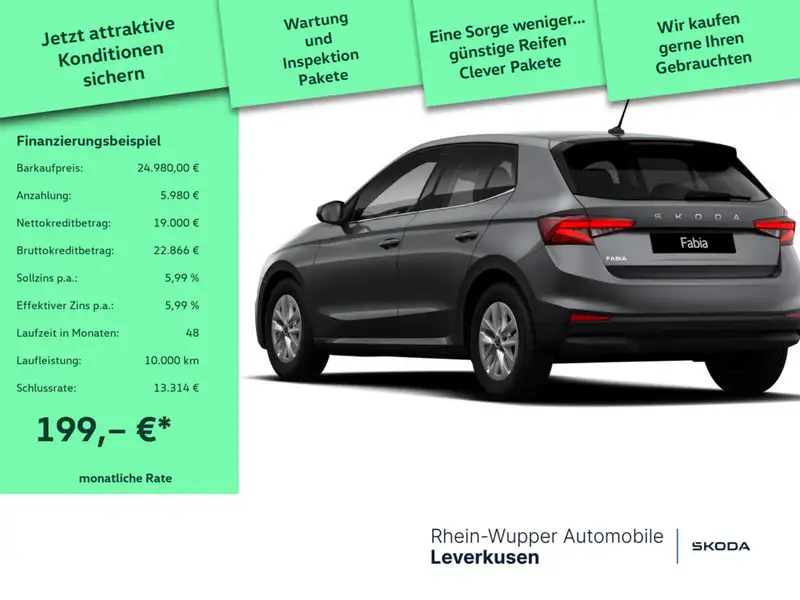 Jetzt attraktive Konditionen sichern

Wartung und Inspektion Pakete

Eine Sorge weniger... günstige Reifen Clever Pakete

Wir kaufen gerne Ihren Gebrauchten

Finanzierungsbeispiel

Barkaufpreis: 24.980,00 €
Anzahlung: 5.980 €
Nettokreditbetrag: 19.000 €
Bruttokreditbetrag: 22.866 €
Sollzins p.a.: 5,99 %
Effektiver Zins p.a.: 5,99 %
Laufzeit in Monaten: 48
Laufleistung: 10.000 km
Schlussrate: 13.314 €

199,– €*

monatliche Rate

SKODA
Fabia
FABIA

Rhein-Wupper Automobile
Leverkusen

SKODA